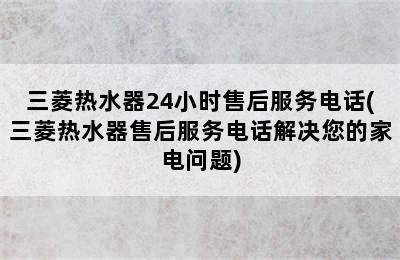 三菱热水器24小时售后服务电话(三菱热水器售后服务电话解决您的家电问题)